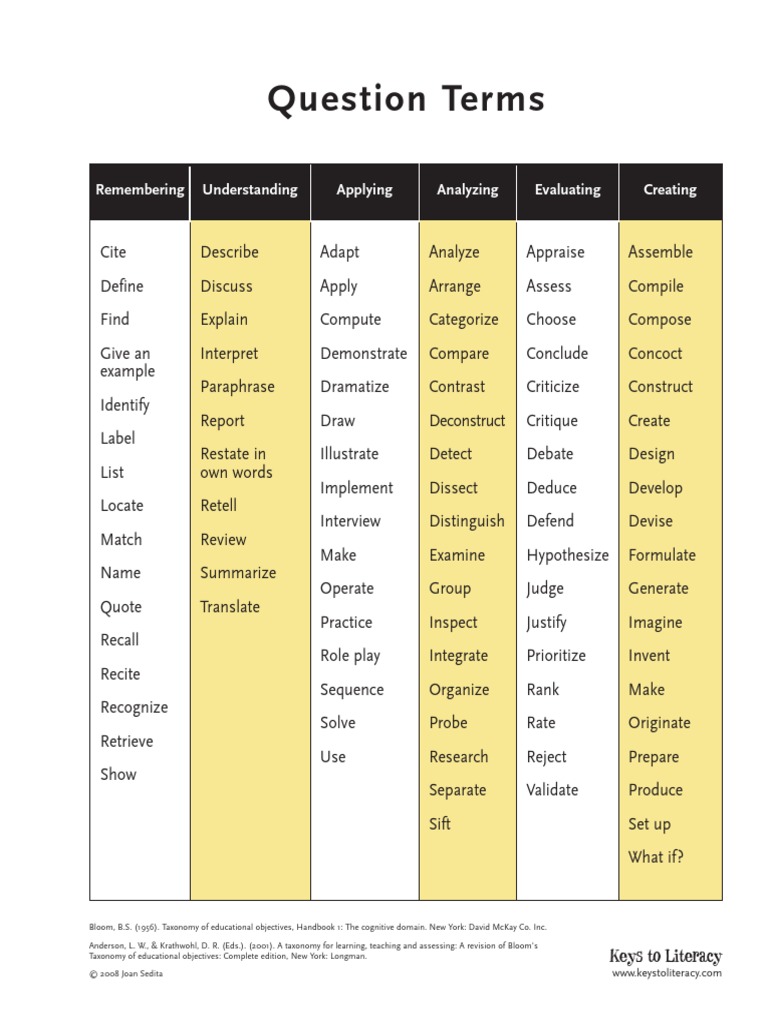 Question Terms

| Remembering | Understanding | Applying | Analyzing | Evaluating | Creating |
|---|---|---|---|---|---|
| Cite | Describe | Adapt | Analyze | Appraise | Assemble |
| Define | Discuss | Apply | Arrange | Assess | Compile |
| Find | Explain | Compute | Categorize | Choose | Compose |
| Give an example | Interpret | Demonstrate | Compare | Conclude | Concoct |
| Identify | Paraphrase | Dramatize | Contrast | Criticize | Construct |
| Label | Report | Draw | Deconstruct | Critique | Create |
| List | Restate in own words | Illustrate | Detect | Debate | Design |
| Locate | Retell | Implement | Dissect | Deduce | Develop |
| Match | Review | Interview | Distinguish | Defend | Devise |
| Name | Summarize | Make | Examine | Hypothesize | Formulate |
| Quote | Translate | Operate | Group | Judge | Generate |
| Recall | | Practice | Inspect | Justify | Imagine |
| Recite | | Role play | Integrate | Prioritize | Invent |
| Recognize | | Sequence | Organize | Rank | Make |
| Retrieve | | Solve | Probe | Rate | Originate |
| Show | | Use | Research | Reject | Prepare |
| | | | Separate | Validate | Produce |
| | | | Sift | | Set up |
| | | | | | What if? |

Bloom, B.S. (1956). Taxonomy of educational objectives, Handbook 1: The cognitive domain. New York: David McKay Co. Inc.

Anderson, L. W., & Krathwohl, D. R. (Eds.). (2001). A taxonomy for learning, teaching and assessing: A revision of Bloom's Taxonomy of educational objectives: Complete edition, New York: Longman.

© 2008 Joan Sedita

Keys to Literacy
www.keystoliteracy.com